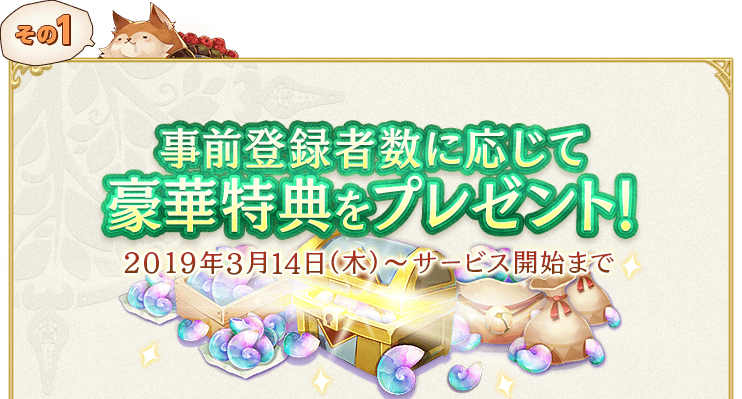 その1

事前登録者数に応じて
豪華特典をプレゼント!

2019年3月14日(木)～サービス開始まで